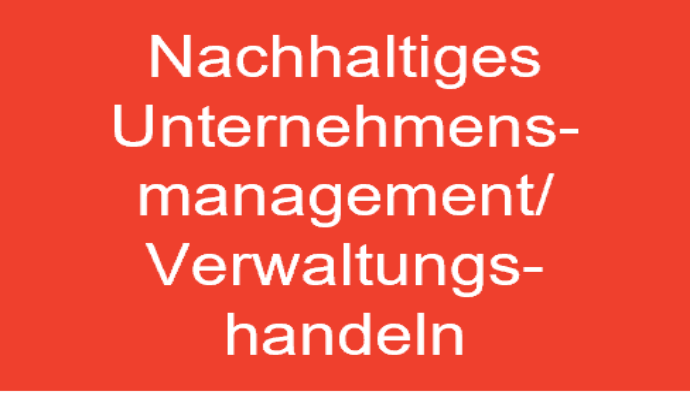 Nachhaltiges Unternehmensmanagement/ Verwaltungshandeln